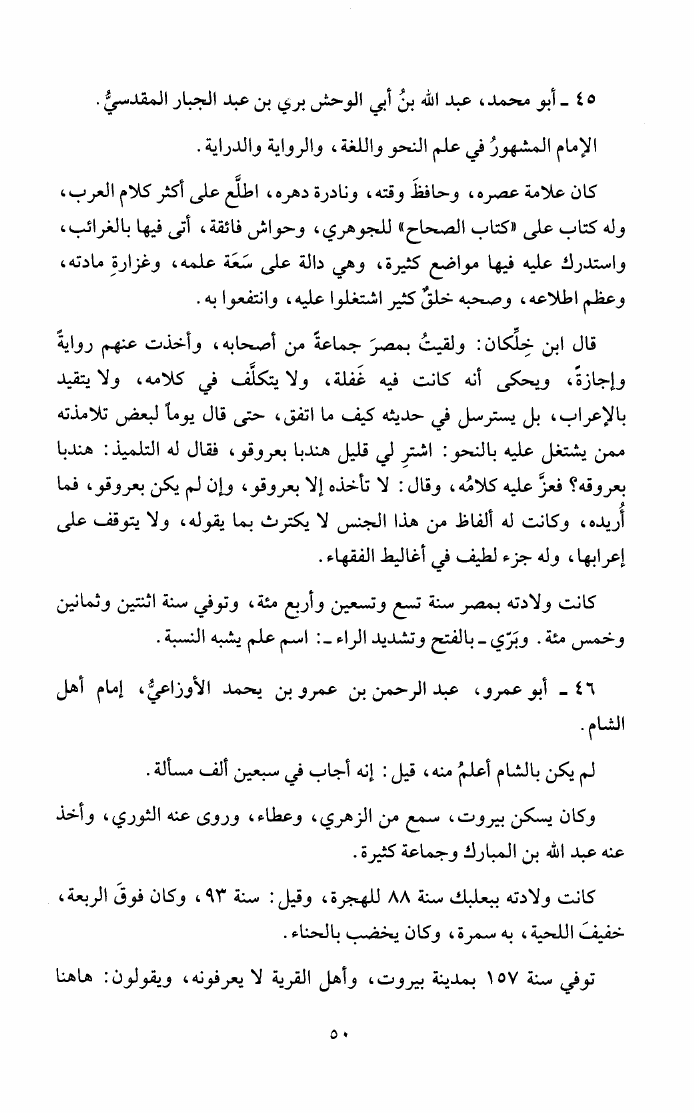 ٤٥ ـ أبو محمد، عبد الله بنُ أبي الوحش بري بن عبد الجبار المقدسيُّ.

الإمام المشهورُ في علم النحو واللغة، والرواية والدراية.

كان علامة عصره، وحافظَ وقته، ونادرة دهره، اطلَّع على أكثر كلام العرب، وله كتاب على «كتاب الصحاح» للجوهري، وحواش فائقة، أتى فيها بالغرائب، واستدرك عليه فيها مواضع كثيرة، وهي دالة على سَعَة علمه، وغزارةِ مادته، وعظم اطلاعه، وصحبه خلقٌ كثير اشتغلوا عليه، وانتفعوا به.

قال ابن خِلِّكان: ولقيتُ بمصرَ جماعةً من أصحابه، وأخذت عنهم روايةً وإجازةً، ويحكى أنه كانت فيه غَفلة، ولا يتكلَّف في كلامه، ولا يتقيد بالإعراب، بل يسترسل في حديثه كيف ما اتفق، حتى قال يوماً لبعض تلامذته ممن يشتغل عليه بالنحو: اشترِ لي قليل هندبا بعروقو، فقال له التلميذ: هندبا بعروقه؟ فعزَّ عليه كلامُه، وقال: لا تأخذه إلا بعروقو، وإن لم يكن بعروقو، فما أُريده، وكانت له ألفاظ من هذا الجنس لا يكترث بما يقوله، ولا يتوقف على إعرابها، وله جزء لطيف في أغاليط الفقهاء.

كانت ولادته بمصر سنة تسع وتسعين وأربع مئة، وتوفي سنة اثنتين وثمانين وخمس مئة. وبَرّي ـ بالفتح وتشديد الراء ـ: اسم علم يشبه النسبة.

٤٦ ـ أبو عمرو، عبد الرحمن بن عمرو بن يحمد الأوزاعيُّ، إمام أهل الشام.

لم يكن بالشام أعلمُ منه، قيل: إنه أجاب في سبعين ألف مسألة.

وكان يسكن بيروت، سمع من الزهري، وعطاء، وروى عنه الثوري، وأخذ عنه عبد الله بن المبارك وجماعة كثيرة.

كانت ولادته ببعلبك سنة ٨٨ للهجرة، وقيل: سنة ٩٣، وكان فوقَ الربعة، خفيفَ اللحية، به سمرة، وكان يخضب بالحناء.

توفي سنة ١٥٧ بمدينة بيروت، وأهل القرية لا يعرفونه، ويقولون: هاهنا

٥٠